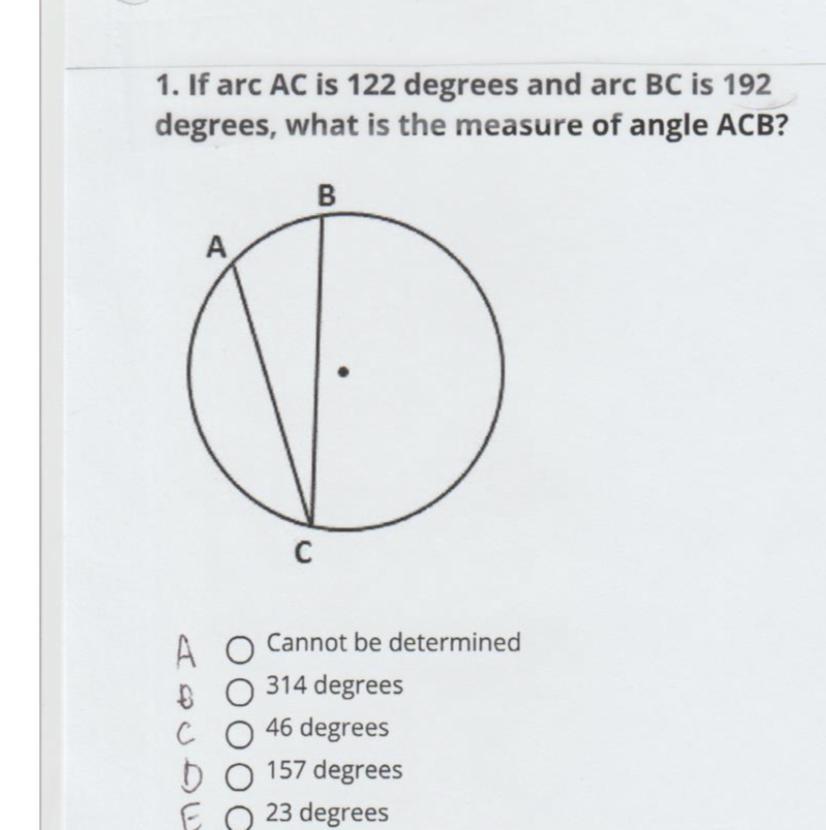 1. If arc AC is 122 degrees and arc BC is 192 degrees, what is the measure of angle ACB?

B
A
C

A ○ Cannot be determined
B ○ 314 degrees
C ○ 46 degrees
D ○ 157 degrees
E ○ 23 degrees